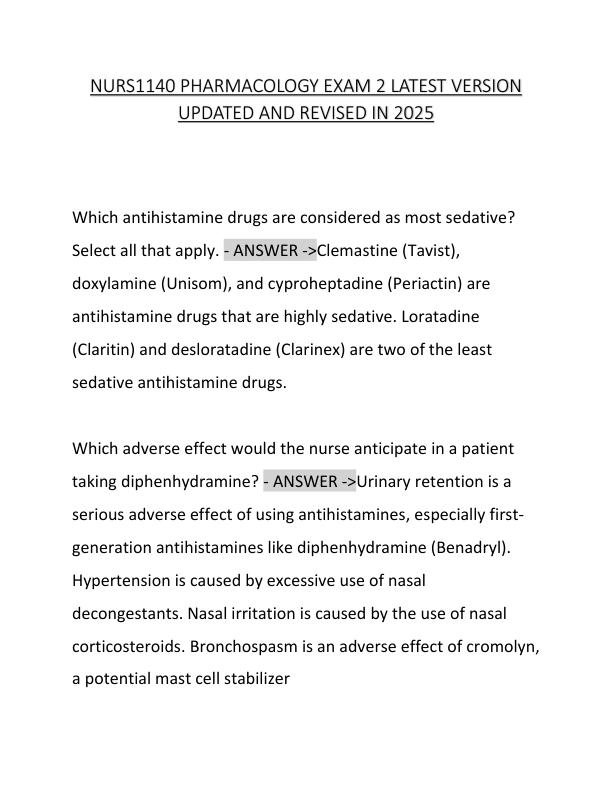 NURS1140 PHARMACOLOGY EXAM 2 LATEST VERSION UPDATED AND REVISED IN 2025

Which antihistamine drugs are considered as most sedative? Select all that apply. - ANSWER ->Clemastine (Tavist), doxylamine (Unisom), and cyproheptadine (Periactin) are antihistamine drugs that are highly sedative. Loratadine (Claritin) and desloratadine (Clarinex) are two of the least sedative antihistamine drugs.

Which adverse effect would the nurse anticipate in a patient taking diphenhydramine? - ANSWER ->Urinary retention is a serious adverse effect of using antihistamines, especially first-generation antihistamines like diphenhydramine (Benadryl). Hypertension is caused by excessive use of nasal decongestants. Nasal irritation is caused by the use of nasal corticosteroids. Bronchospasm is an adverse effect of cromolyn, a potential mast cell stabilizer